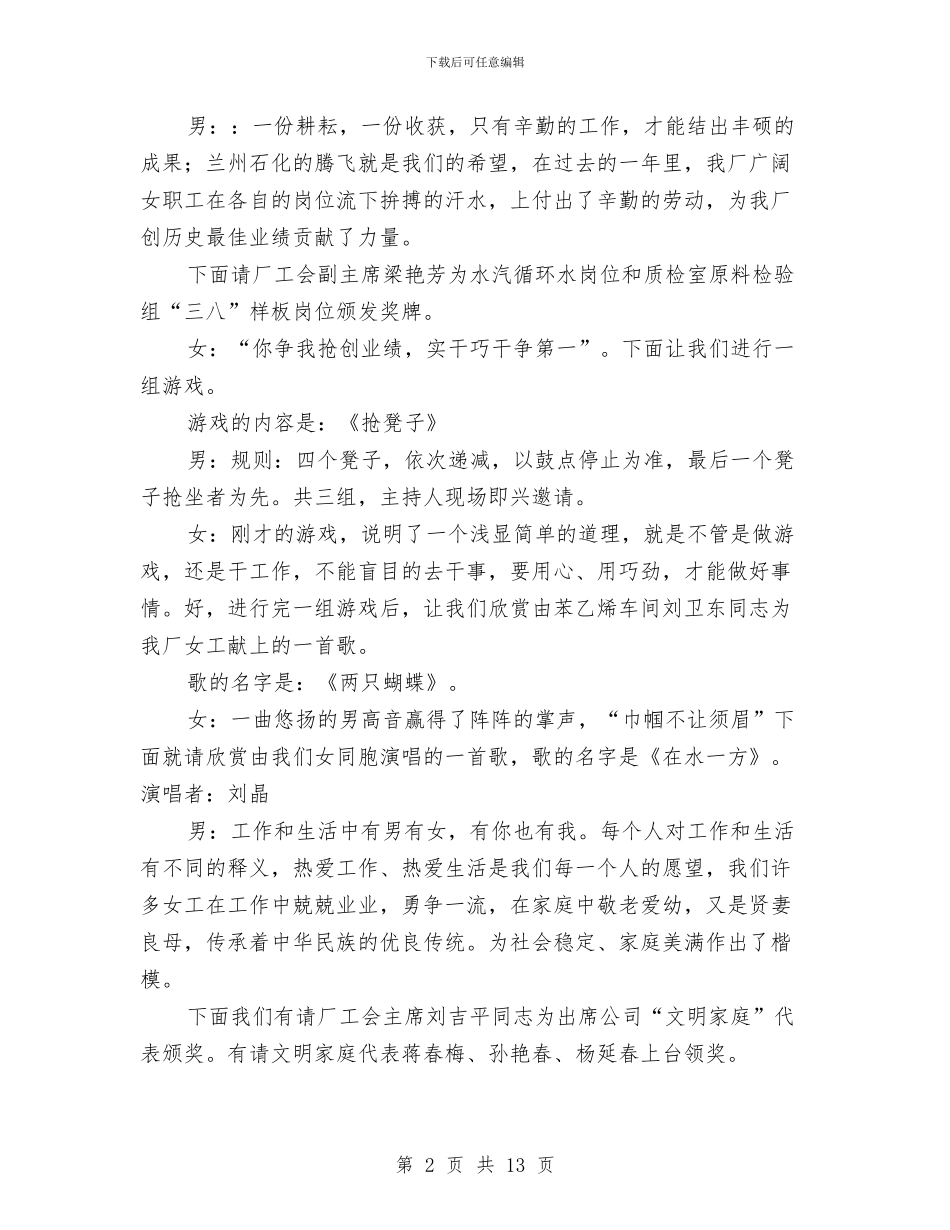 下载后可任意编辑

男：：一份耕耘，一份收获，只有辛勤的工作，才能结出丰硕的成果；兰州石化的腾飞就是我们的希望，在过去的一年里，我厂广阔女职工在各自的岗位流下拚搏的汗水，上付出了辛勤的劳动，为我厂创历史最佳业绩贡献了力量。

下面请厂工会副主席梁艳芳为水汽循环水岗位和质检室原料检验组“三八”样板岗位颁发奖牌。

女：“你争我抢创业绩，实干巧干争第一”。下面让我们进行一组游戏。

游戏的内容是：《抢凳子》

男：规则：四个凳子，依次递减，以鼓点停止为准，最后一个凳子抢坐者为先。共三组，主持人现场即兴邀请。

女：刚才的游戏，说明了一个浅显简单的道理，就是不管是做游戏，还是干工作，不能盲目的去干事，要用心、用巧劲，才能做好事情。好，进行完一组游戏后，让我们欣赏由苯乙烯车间刘卫东同志为我厂女工献上的一首歌。

歌的名字是：《两只蝴蝶》。

女：一曲悠扬的男高音赢得了阵阵的掌声，“巾帼不让须眉”下面就请欣赏由我们女同胞演唱的一首歌，歌的名字是《在水一方》。演唱者：刘晶

男：工作和生活中有男有女，有你也有我。每个人对工作和生活有不同的释义，热爱工作、热爱生活是我们每一个人的愿望，我们许多女工在工作中兢兢业业，勇争一流，在家庭中敬老爱幼，又是贤妻良母，传承着中华民族的优良传统。为社会稳定、家庭美满作出了楷模。

下面我们有请厂工会主席刘吉平同志为出席公司“文明家庭”代表颁奖。有请文明家庭代表蒋春梅、孙艳春、杨延春上台领奖。

第 2 页 共 13 页